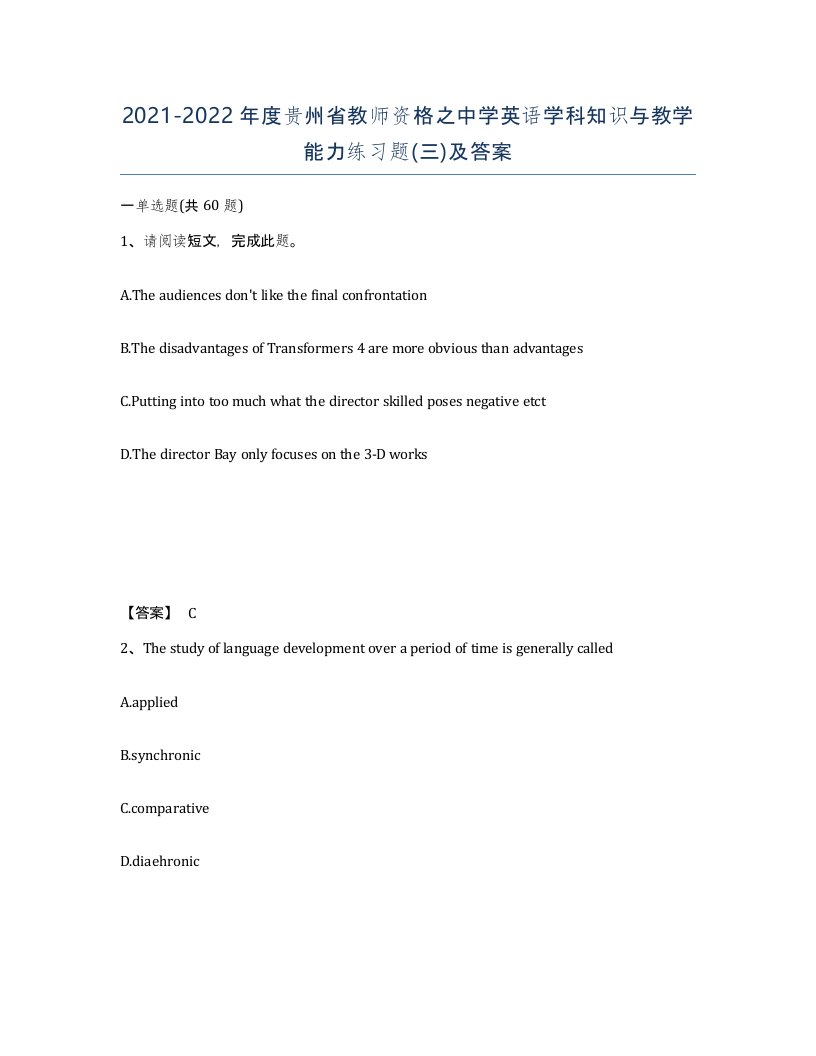 2021-2022年度贵州省教师资格之中学英语学科知识与教学能力练习题(三)及答案

一单选题(共 60 题)

1、请阅读短文，完成此题。

A.The audiences don't like the final confrontation

B.The disadvantages of Transformers 4 are more obvious than advantages

C.Putting into too much what the director skilled poses negative etct

D.The director Bay only focuses on the 3-D works

【答案】 C

2、The study of language development over a period of time is generally called

A.applied

B.synchronic

C.comparative

D.diaehronic